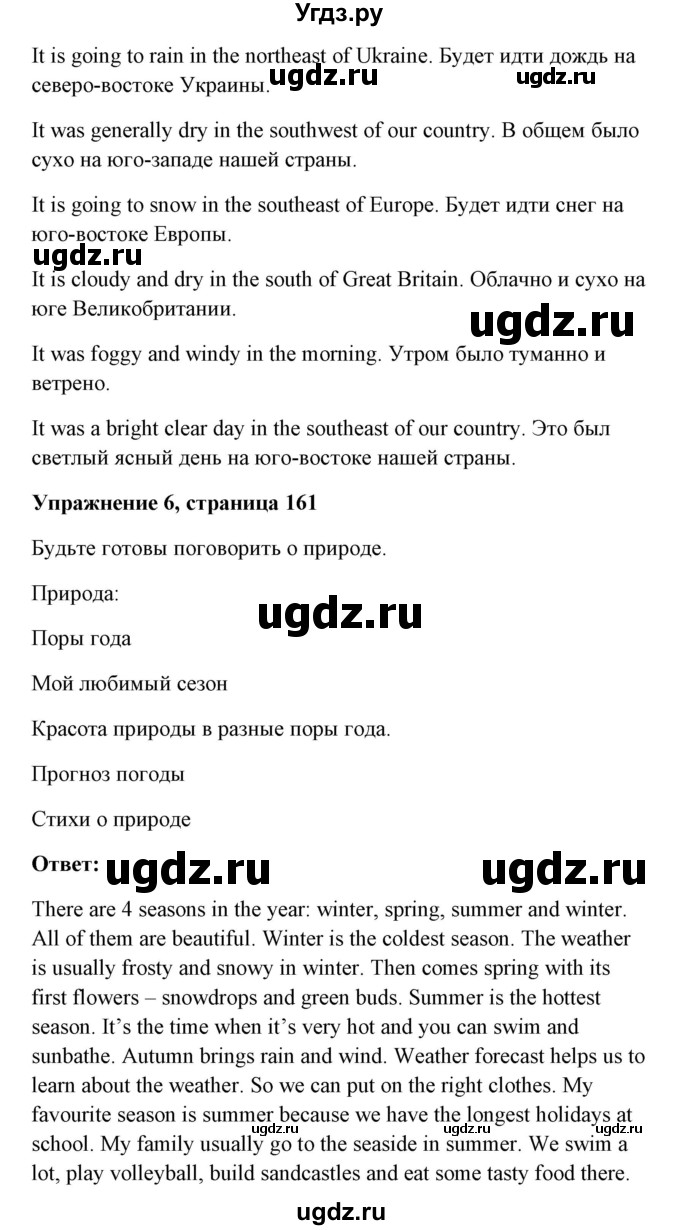 Угдз.ру

It is going to rain in the northeast of Ukraine. Будет идти дождь на северо-востоке Украины. ugdz.ru ugdz.ru

It was generally dry in the southwest of our country. В общем было сухо на юго-западе нашей страны.

It is going to snow in the southeast of Europe. Будет идти снег на юго-востоке Европы.

ugdz.ru

It is cloudy and dry in the south of Great Britain. Облачно и сухо на юге Великобритании.

ugdz.ru

It was foggy and windy in the morning. Утром было туманно и ветрено.

It was a bright clear day in the southeast of our country. Это был светлый ясный день на юго-востоке нашей страны.

**Упражнение 6, страница 161**

Будьте готовы поговорить о природе.

Природа:

ugdz.ru

Поры года

Мой любимый сезон

Красота природы в разные поры года.

Прогноз погоды

Стихи о природе

**Ответ:** ugdz.ru ugdz.ru

There are 4 seasons in the year: winter, spring, summer and winter. All of them are beautiful. Winter is the coldest season. The weather is usually frosty and snowy in winter. Then comes spring with its first flowers – snowdrops and green buds. Summer is the hottest season. It's the time when it's very hot and you can swim and sunbathe. Autumn brings rain and wind. Weather forecast helps us to learn about the weather. So we can put on the right clothes. My favourite season is summer because we have the longest holidays at school. My family usually go to the seaside in summer. We swim a lot, play volleyball, build sandcastles and eat some tasty food there.

ugdz.ru ugdz.ru ugdz.ru

ugdz.ru